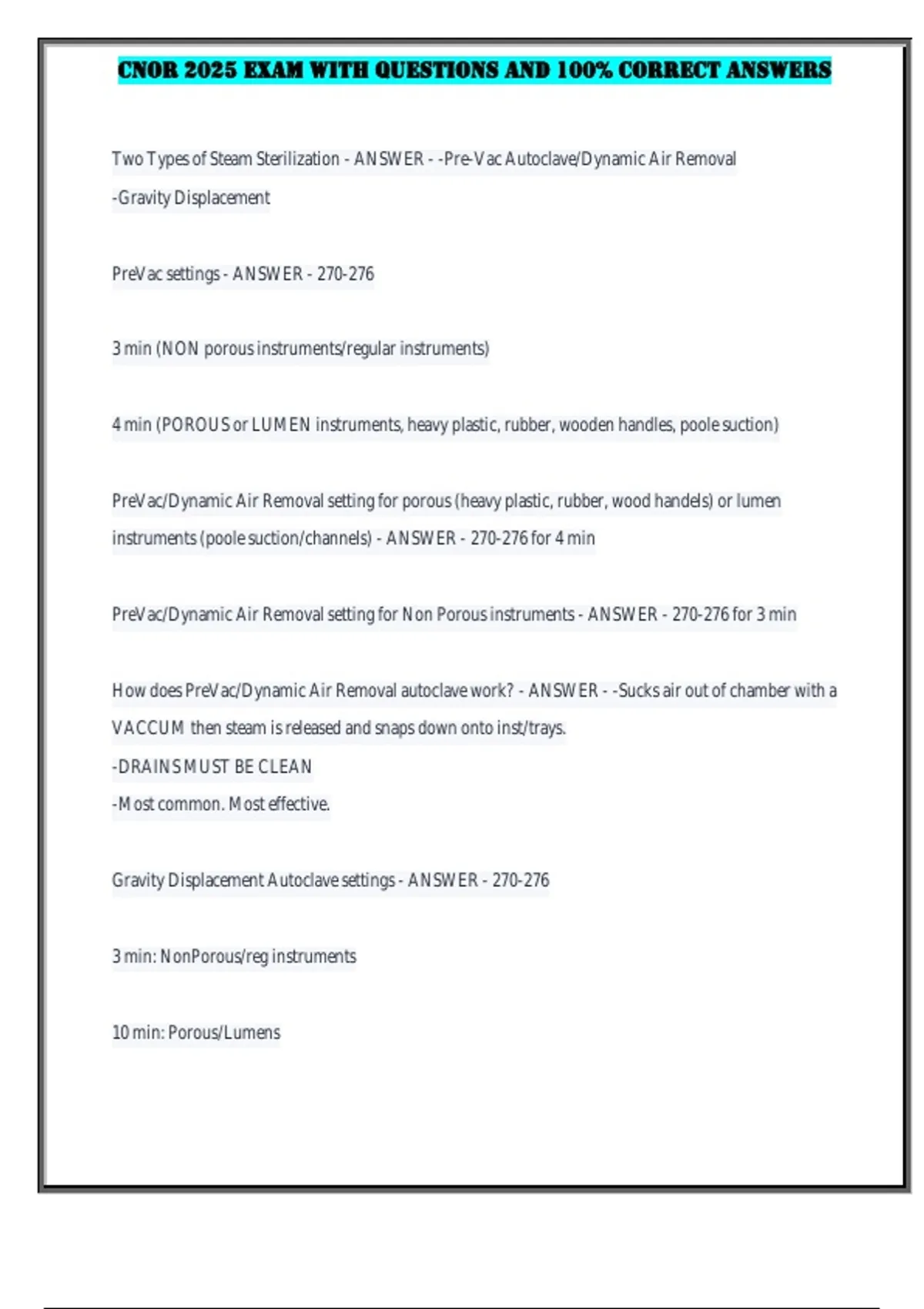 CNOR 2025 EXAM WITH QUESTIONS AND 100% CORRECT ANSWERS

Two Types of Steam Sterilization - ANSWER - -Pre-Vac Autoclave/Dynamic Air Removal
-Gravity Displacement

PreVac settings - ANSWER - 270-276

3 min (NON porous instruments/regular instruments)

4 min (POROUS or LUMEN instruments, heavy plastic, rubber, wooden handles, poole suction)

PreVac/Dynamic Air Removal setting for porous (heavy plastic, rubber, wood handels) or lumen instruments (poole suction/channels) - ANSWER - 270-276 for 4 min

PreVac/Dynamic Air Removal setting for Non Porous instruments - ANSWER - 270-276 for 3 min

How does PreVac/Dynamic Air Removal autoclave work? - ANSWER - -Sucks air out of chamber with a VACCUM then steam is released and snaps down onto inst/trays.
-DRAINS MUST BE CLEAN
-Most common. Most effective.

Gravity Displacement Autoclave settings - ANSWER - 270-276

3 min: NonPorous/reg instruments

10 min: Porous/Lumens